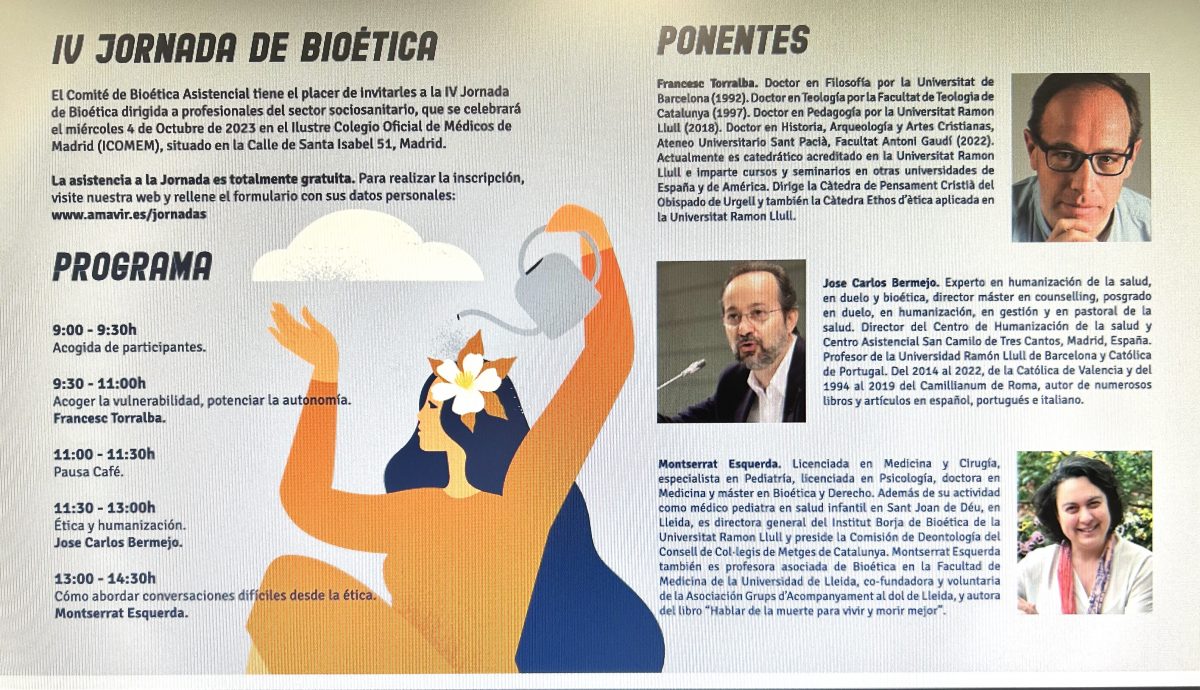 IV JORNADA DE BIOÉTICA

El Comité de Bioética Asistencial tiene el placer de invitarles a la IV Jornada de Bioética dirigida a profesionales del sector sociosanitario, que se celebrará el miércoles 4 de Octubre de 2023 en el Ilustre Colegio Oficial de Médicos de Madrid (ICOMEM), situado en la Calle de Santa Isabel 51, Madrid.

La asistencia a la Jornada es totalmente gratuita. Para realizar la inscripción, visite nuestra web y rellene el formulario con sus datos personales: www.amavir.es/jornadas

PROGRAMA

9:00 - 9:30h
Acogida de participantes.

9:30 - 11:00h
Acoger la vulnerabilidad, potenciar la autonomía.
Francesc Torralba.

11:00 - 11:30h
Pausa Café.

11:30 - 13:00h
Ética y humanización.
Jose Carlos Bermejo.

13:00 - 14:30h
Cómo abordar conversaciones difíciles desde la ética.
Montserrat Esquerda.

PONENTES

Francesc Torralba. Doctor en Filosofía por la Universitat de Barcelona (1992). Doctor en Teología por la Facultat de Teologia de Catalunya (1997). Doctor en Pedagogía por la Universitat Ramon Llull (2018). Doctor en Historia, Arqueología y Artes Cristianas, Ateneo Universitario Sant Pacià, Facultat Antoni Gaudí (2022). Actualmente es catedrático acreditado en la Universitat Ramon Llull e imparte cursos y seminarios en otras universidades de España y de América. Dirige la Càtedra de Pensament Cristià del Obispado de Urgell y también la Càtedra Ethos d'ètica aplicada en la Universitat Ramon Llull.

Jose Carlos Bermejo. Experto en humanización de la salud, en duelo y bioética, director máster en counselling, posgrado en duelo, en humanización, en gestión y en pastoral de la salud. Director del Centro de Humanización de la salud y Centro Asistencial San Camilo de Tres Cantos, Madrid, España. Profesor de la Universidad Ramón Llull de Barcelona y Católica de Portugal. Del 2014 al 2022, de la Católica de Valencia y del 1994 al 2019 del Camillianum de Roma, autor de numerosos libros y artículos en español, portugués e italiano.

Montserrat Esquerda. Licenciada en Medicina y Cirugía, especialista en Pediatría, licenciada en Psicología, doctora en Medicina y máster en Bioética y Derecho. Además de su actividad como médico pediatra en salud infantil en Sant Joan de Déu, en Lleida, es directora general del Institut Borja de Bioética de la Universitat Ramon Llull y preside la Comisión de Deontología del Consell de Col·legis de Metges de Catalunya. Montserrat Esquerda también es profesora asociada de Bioética en la Facultad de Medicina de la Universidad de Lleida, co-fundadora y voluntaria de la Asociación Grups d'Acompanyament al dol de Lleida, y autora del libro "Hablar de la muerte para vivir y morir mejor".